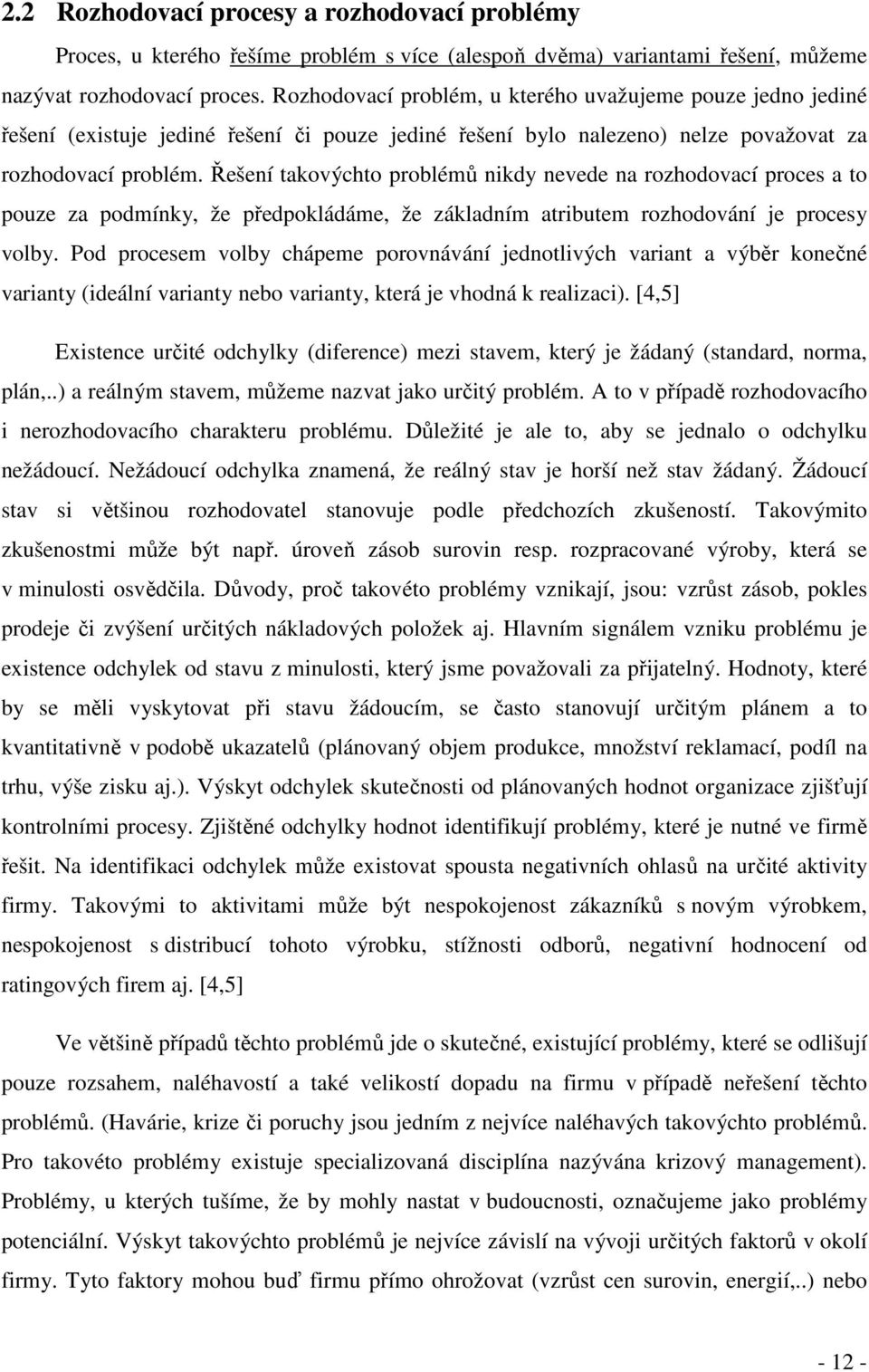 2.2 Rozhodovací procesy a rozhodovací problémy

Proces, u kterého řešíme problém s více (alespoň dvěma) variantami řešení, můžeme nazývat rozhodovací proces. Rozhodovací problém, u kterého uvažujeme pouze jedno jediné řešení (existuje jediné řešení či pouze jediné řešení bylo nalezeno) nelze považovat za rozhodovací problém. Řešení takovýchto problémů nikdy nevede na rozhodovací proces a to pouze za podmínky, že předpokládáme, že základním atributem rozhodování je procesy volby. Pod procesem volby chápeme porovnávání jednotlivých variant a výběr konečné varianty (ideální varianty nebo varianty, která je vhodná k realizaci). [4,5]

Existence určité odchylky (diference) mezi stavem, který je žádaný (standard, norma, plán,..) a reálným stavem, můžeme nazvat jako určitý problém. A to v případě rozhodovacího i nerozhodovacího charakteru problému. Důležité je ale to, aby se jednalo o odchylku nežádoucí. Nežádoucí odchylka znamená, že reálný stav je horší než stav žádaný. Žádoucí stav si většinou rozhodovatel stanovuje podle předchozích zkušeností. Takovýmito zkušenostmi může být např. úroveň zásob surovin resp. rozpracované výroby, která se v minulosti osvědčila. Důvody, proč takovéto problémy vznikají, jsou: vzrůst zásob, pokles prodeje či zvýšení určitých nákladových položek aj. Hlavním signálem vzniku problému je existence odchylek od stavu z minulosti, který jsme považovali za přijatelný. Hodnoty, které by se měli vyskytovat při stavu žádoucím, se často stanovují určitým plánem a to kvantitativně v podobě ukazatelů (plánovaný objem produkce, množství reklamací, podíl na trhu, výše zisku aj.). Výskyt odchylek skutečnosti od plánovaných hodnot organizace zjišťují kontrolními procesy. Zjištěné odchylky hodnot identifikují problémy, které je nutné ve firmě řešit. Na identifikaci odchylek může existovat spousta negativních ohlasů na určité aktivity firmy. Takovými to aktivitami může být nespokojenost zákazníků s novým výrobkem, nespokojenost s distribucí tohoto výrobku, stížnosti odborů, negativní hodnocení od ratingových firem aj. [4,5]

Ve většině případů těchto problémů jde o skutečné, existující problémy, které se odlišují pouze rozsahem, naléhavostí a také velikostí dopadu na firmu v případě neřešení těchto problémů. (Havárie, krize či poruchy jsou jedním z nejvíce naléhavých takovýchto problémů. Pro takovéto problémy existuje specializovaná disciplína nazývána krizový management). Problémy, u kterých tušíme, že by mohly nastat v budoucnosti, označujeme jako problémy potenciální. Výskyt takovýchto problémů je nejvíce závislí na vývoji určitých faktorů v okolí firmy. Tyto faktory mohou buď firmu přímo ohrožovat (vzrůst cen surovin, energií,..) nebo

- 12 -